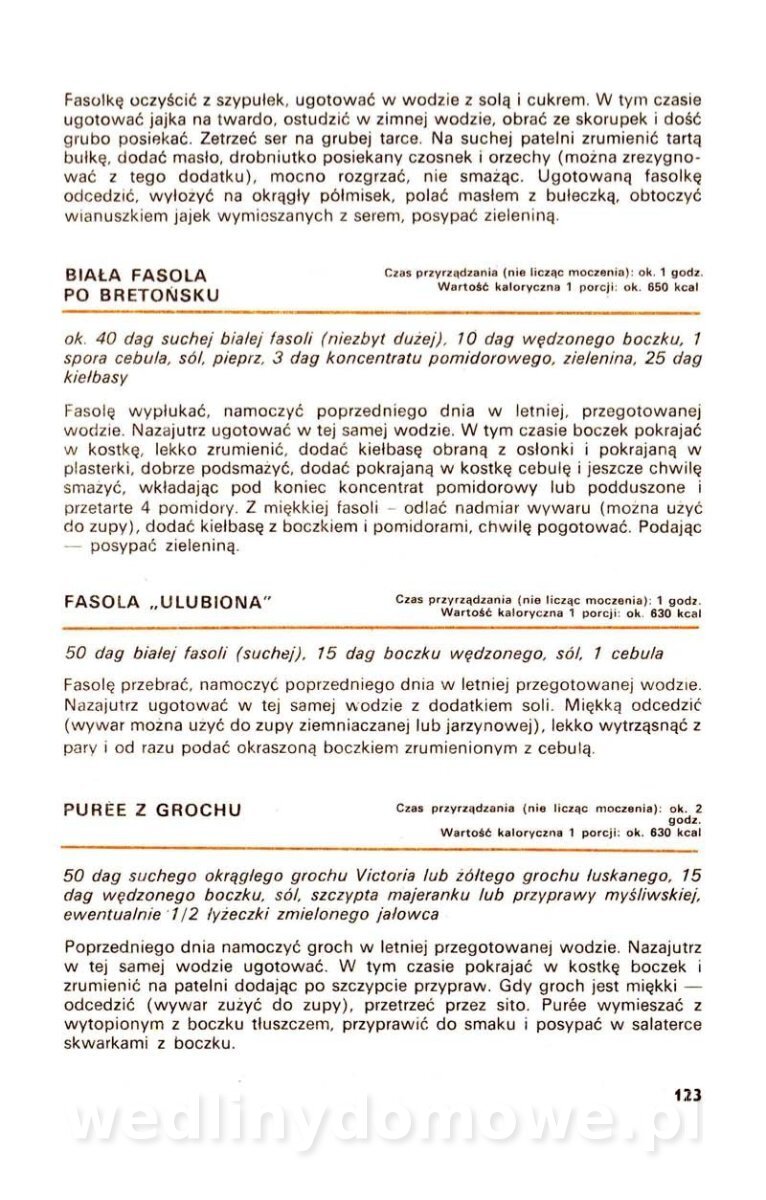 Fasolkę oczyścić z szypułek, ugotować w wodzie z solą i cukrem. W tym czasie ugotować jajka na twardo, ostudzić w zimnej wodzie, obrać ze skorupek i dość grubo posiekać. Zetrzeć ser na grubej tarce. Na suchej patelni zrumienić tartą bułkę, dodać masło, drobniutko posiekany czosnek i orzechy (można zrezygnować z tego dodatku), mocno rozgrzać, nie smażąc. Ugotowaną fasolkę odcedzić, wyłożyć na okrągły półmisek, polać masłem z bułeczką, obtoczyć wianuszkiem jajek wymieszanych z serem, posypać zieleniną.

BIAŁA FASOLA PO BRETOŃSKU

Czas przyrządzania (nie licząc moczenia): ok. 1 godz.
Wartość kaloryczna 1 porcji: ok. 650 kcal

ok. 40 dag suchej białej fasoli (niezbyt dużej), 10 dag wędzonego boczku, 1 spora cebula, sól, pieprz, 3 dag koncentratu pomidorowego, zielenina, 25 dag kiełbasy

Fasolę wypłukać, namoczyć poprzedniego dnia w letniej, przegotowanej wodzie. Nazajutrz ugotować w tej samej wodzie. W tym czasie boczek pokrajać w kostkę, lekko zrumienić, dodać kiełbasę obraną z osłonki i pokrajaną w plasterki, dobrze podsmażyć, dodać pokrajaną w kostkę cebulę i jeszcze chwilę smażyć, wkładając pod koniec koncentrat pomidorowy lub podduszone i przetarte 4 pomidory. Z miękkiej fasoli – odlać nadmiar wywaru (można użyć do zupy), dodać kiełbasę z boczkiem i pomidorami, chwilę pogotować. Podając — posypać zieleniną.

FASOLA „ULUBIONA"

Czas przyrządzania (nie licząc moczenia): 1 godz.
Wartość kaloryczna 1 porcji: ok. 630 kcal

50 dag białej fasoli (suchej), 15 dag boczku wędzonego, sól, 1 cebula

Fasolę przebrać, namoczyć poprzedniego dnia w letniej przegotowanej wodzie. Nazajutrz ugotować w tej samej wodzie z dodatkiem soli. Miękką odcedzić (wywar można użyć do zupy ziemniaczanej lub jarzynowej), lekko wytrząsnąć z pary i od razu podać okraszoną boczkiem zrumienionym z cebulą.

PURÉE Z GROCHU

Czas przyrządzania (nie licząc moczenia): ok. 2 godz.
Wartość kaloryczna 1 porcji: ok. 630 kcal

50 dag suchego okrągłego grochu Victoria lub żółtego grochu łuskanego, 15 dag wędzonego boczku, sól, szczypta majeranku lub przyprawy myśliwskiej, ewentualnie 1/2 łyżeczki zmielonego jałowca

Poprzedniego dnia namoczyć groch w letniej przegotowanej wodzie. Nazajutrz w tej samej wodzie ugotować. W tym czasie pokrajać w kostkę boczek i zrumienić na patelni dodając po szczypcie przypraw. Gdy groch jest miękki — odcedzić (wywar zużyć do zupy), przetrzeć przez sito. Purée wymieszać z wytopionym z boczku tłuszczem, przyprawić do smaku i posypać w salaterce skwarkami z boczku.

123

wedlinydomowe.pl